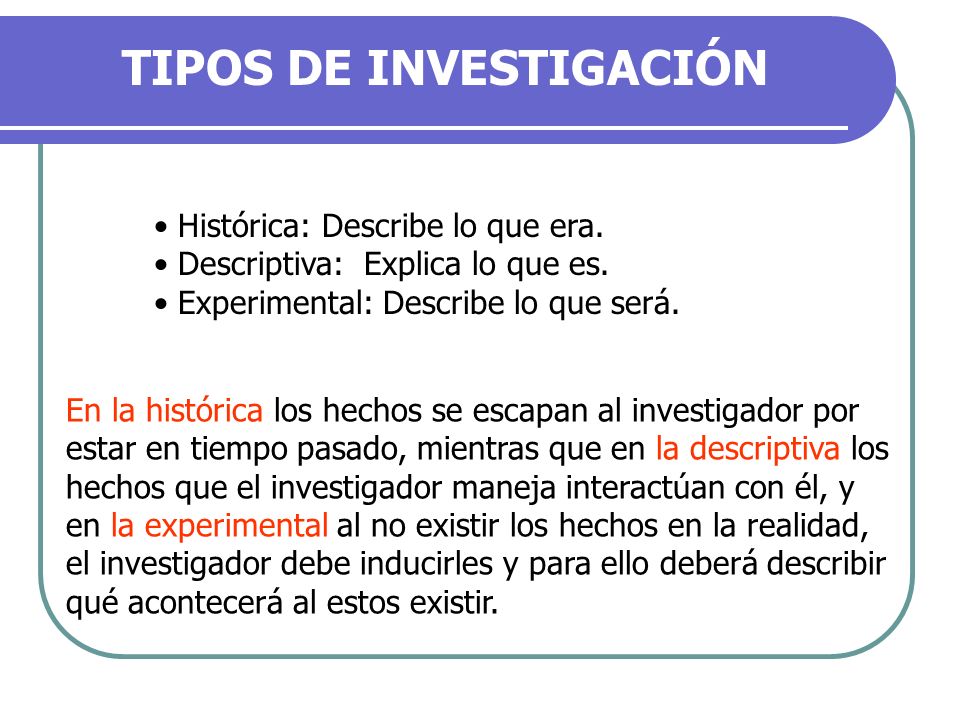 TIPOS DE INVESTIGACIÓN

• Histórica: Describe lo que era.
• Descriptiva: Explica lo que es.
• Experimental: Describe lo que será.

En la histórica los hechos se escapan al investigador por estar en tiempo pasado, mientras que en la descriptiva los hechos que el investigador maneja interactúan con él, y en la experimental al no existir los hechos en la realidad, el investigador debe inducirles y para ello deberá describir qué acontecerá al estos existir.